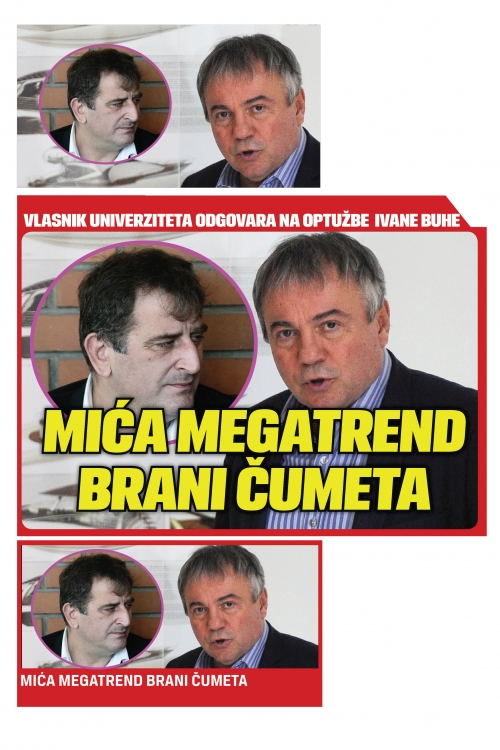 VLASNIK UNIVERZITETA ODGOVARA NA OPTUŽBE IVANE BUHE

MIĆA MEGATREND BRANI ČUMETA

MIĆA MEGATREND BRANI ČUMETA